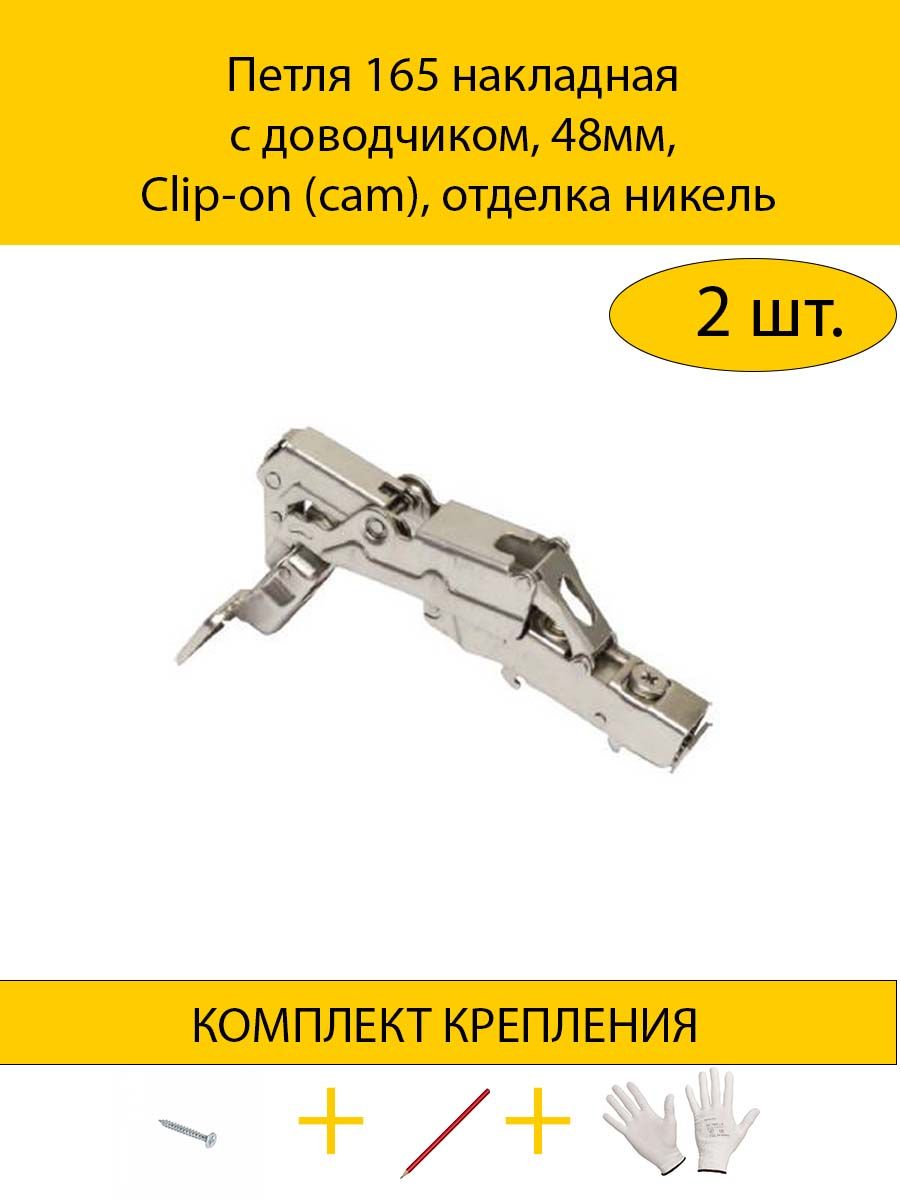 Петля 165 накладная
с доводчиком, 48мм,
Clip-on (cam), отделка никель

2 шт.

КОМПЛЕКТ КРЕПЛЕНИЯ

+ +